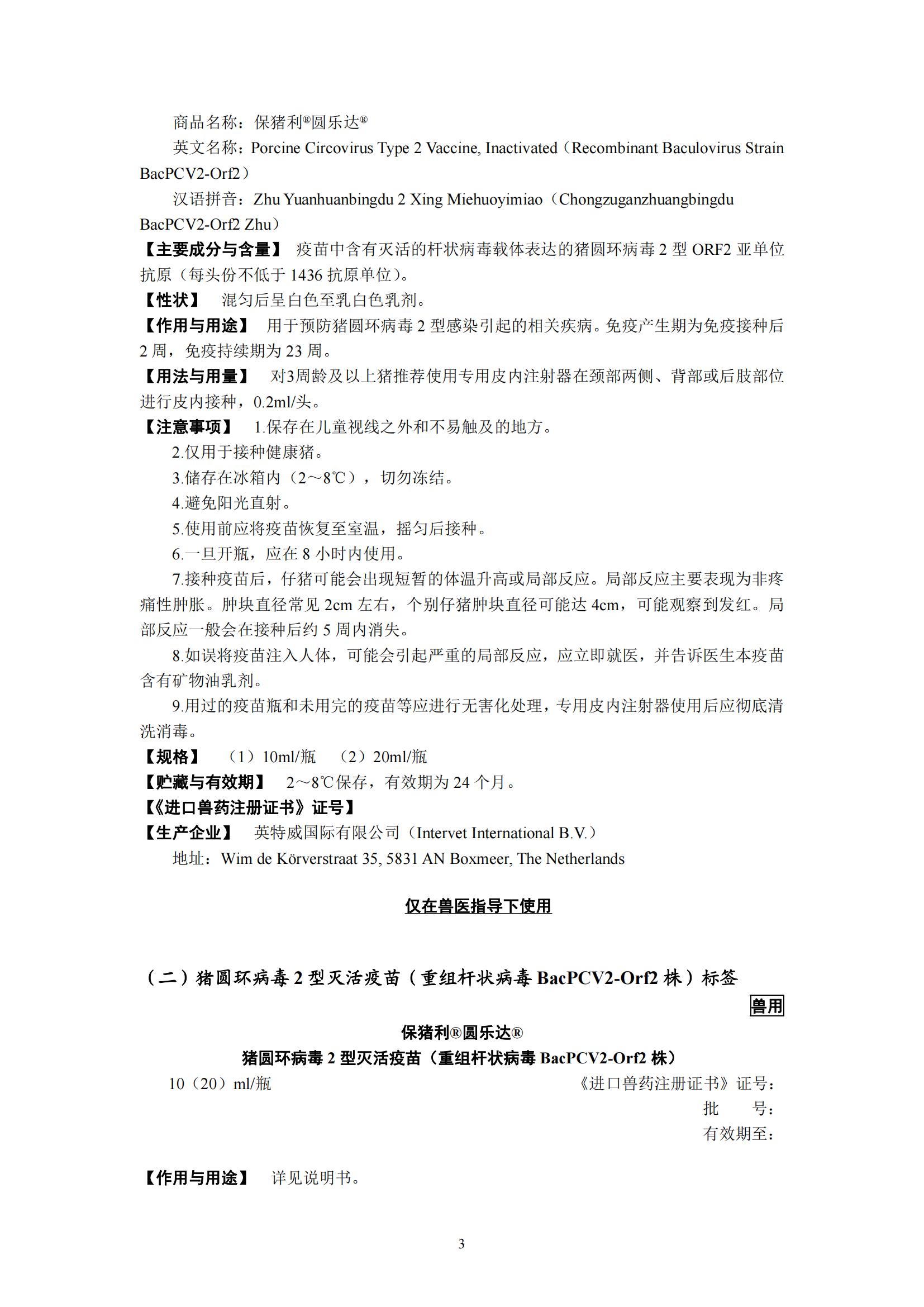 商品名称：保猪利®圆乐达®

英文名称：Porcine Circovirus Type 2 Vaccine, Inactivated（Recombinant Baculovirus Strain BacPCV2-Orf2）

汉语拼音：Zhu Yuanhuanbingdu 2 Xing Miehuoyimiao（Chongzuganzhuangbingdu BacPCV2-Orf2 Zhu）

【主要成分与含量】 疫苗中含有灭活的杆状病毒载体表达的猪圆环病毒 2 型 ORF2 亚单位抗原（每头份不低于 1436 抗原单位）。

【性状】 混匀后呈白色至乳白色乳剂。

【作用与用途】 用于预防猪圆环病毒 2 型感染引起的相关疾病。免疫产生期为免疫接种后 2 周，免疫持续期为 23 周。

【用法与用量】 对3周龄及以上猪推荐使用专用皮内注射器在颈部两侧、背部或后肢部位进行皮内接种，0.2ml/头。

【注意事项】 1.保存在儿童视线之外和不易触及的地方。

2.仅用于接种健康猪。

3.储存在冰箱内（2～8℃），切勿冻结。

4.避免阳光直射。

5.使用前应将疫苗恢复至室温，摇匀后接种。

6.一旦开瓶，应在 8 小时内使用。

7.接种疫苗后，仔猪可能会出现短暂的体温升高或局部反应。局部反应主要表现为非疼痛性肿胀。肿块直径常见 2cm 左右，个别仔猪肿块直径可能达 4cm，可能观察到发红。局部反应一般会在接种后约 5 周内消失。

8.如误将疫苗注入人体，可能会引起严重的局部反应，应立即就医，并告诉医生本疫苗含有矿物油乳剂。

9.用过的疫苗瓶和未用完的疫苗等应进行无害化处理，专用皮内注射器使用后应彻底清洗消毒。

【规格】 （1）10ml/瓶 （2）20ml/瓶

【贮藏与有效期】 2～8℃保存，有效期为 24 个月。

【《进口兽药注册证书》证号】

【生产企业】 英特威国际有限公司（Intervet International B.V.）

地址：Wim de Körverstraat 35, 5831 AN Boxmeer, The Netherlands

仅在兽医指导下使用

（二）猪圆环病毒 2 型灭活疫苗（重组杆状病毒 BacPCV2-Orf2 株）标签

兽用

保猪利®圆乐达®

猪圆环病毒 2 型灭活疫苗（重组杆状病毒 BacPCV2-Orf2 株）

10（20）ml/瓶

《进口兽药注册证书》证号：

批 号：

有效期至：

【作用与用途】 详见说明书。

3